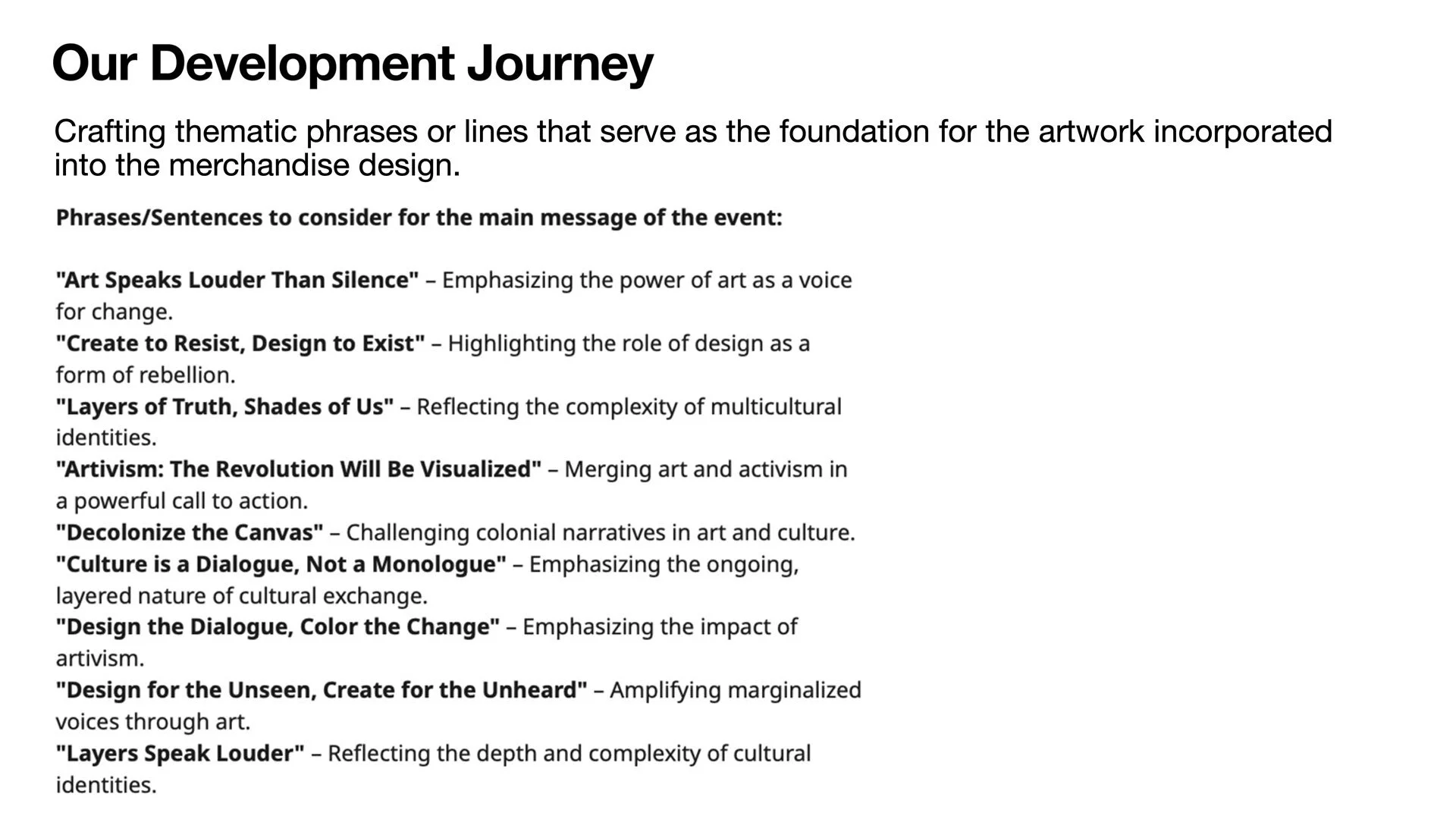 Our Development Journey

Crafting thematic phrases or lines that serve as the foundation for the artwork incorporated into the merchandise design.

Phrases/Sentences to consider for the main message of the event:

"Art Speaks Louder Than Silence" – Emphasizing the power of art as a voice for change.
"Create to Resist, Design to Exist" – Highlighting the role of design as a form of rebellion.
"Layers of Truth, Shades of Us" – Reflecting the complexity of multicultural identities.
"Artivism: The Revolution Will Be Visualized" – Merging art and activism in a powerful call to action.
"Decolonize the Canvas" – Challenging colonial narratives in art and culture.
"Culture is a Dialogue, Not a Monologue" – Emphasizing the ongoing, layered nature of cultural exchange.
"Design the Dialogue, Color the Change" – Emphasizing the impact of artivism.
"Design for the Unseen, Create for the Unheard" – Amplifying marginalized voices through art.
"Layers Speak Louder" – Reflecting the depth and complexity of cultural identities.